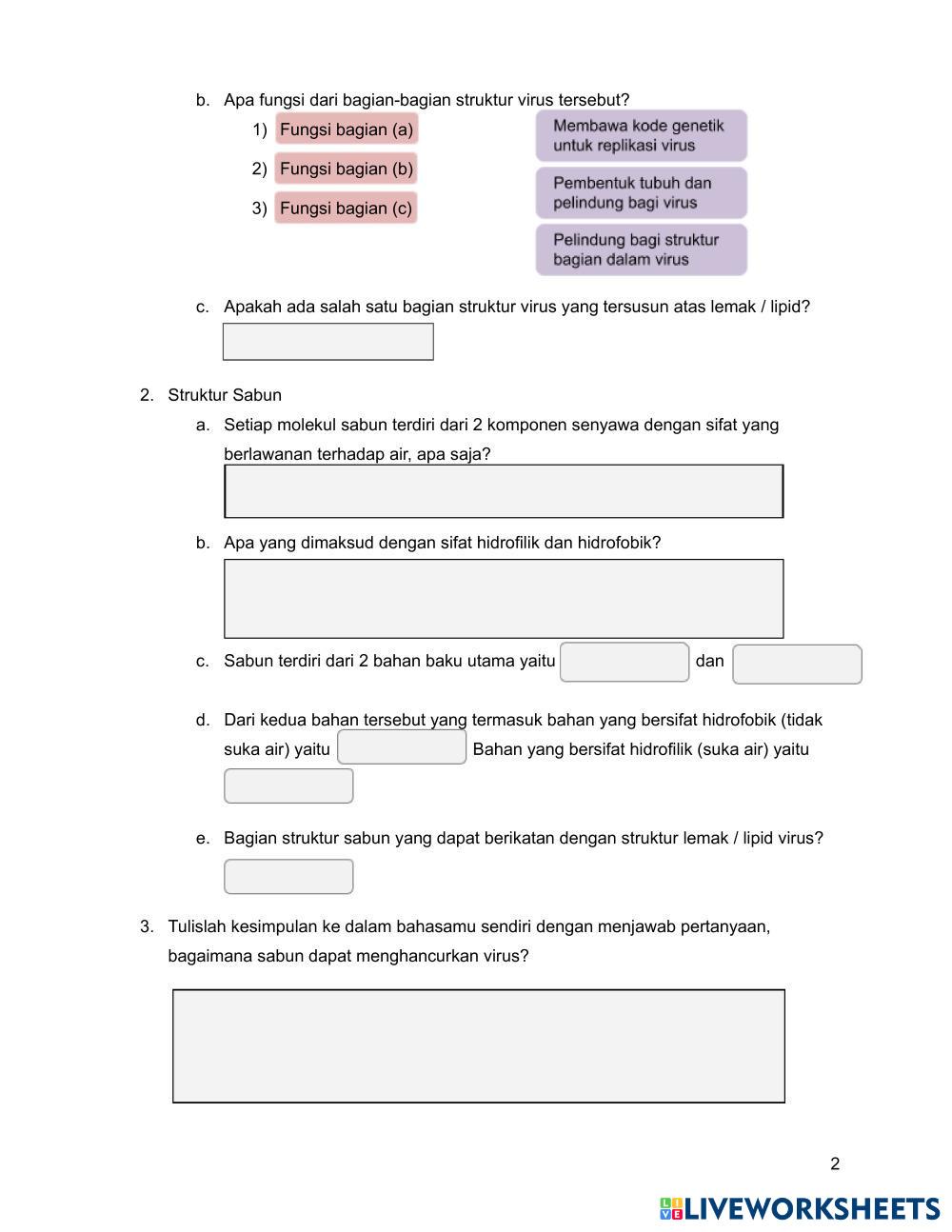 b. Apa fungsi dari bagian-bagian struktur virus tersebut?

1) Fungsi bagian (a)

2) Fungsi bagian (b)

3) Fungsi bagian (c)

Membawa kode genetik untuk replikasi virus

Pembentuk tubuh dan pelindung bagi virus

Pelindung bagi struktur bagian dalam virus

c. Apakah ada salah satu bagian struktur virus yang tersusun atas lemak / lipid?

2. Struktur Sabun

a. Setiap molekul sabun terdiri dari 2 komponen senyawa dengan sifat yang berlawanan terhadap air, apa saja?

b. Apa yang dimaksud dengan sifat hidrofilik dan hidrofobik?

c. Sabun terdiri dari 2 bahan baku utama yaitu dan

d. Dari kedua bahan tersebut yang termasuk bahan yang bersifat hidrofobik (tidak suka air) yaitu Bahan yang bersifat hidrofilik (suka air) yaitu

e. Bagian struktur sabun yang dapat berikatan dengan struktur lemak / lipid virus?

3. Tulislah kesimpulan ke dalam bahasamu sendiri dengan menjawab pertanyaan, bagaimana sabun dapat menghancurkan virus?

2

LIVEWORKSHEETS